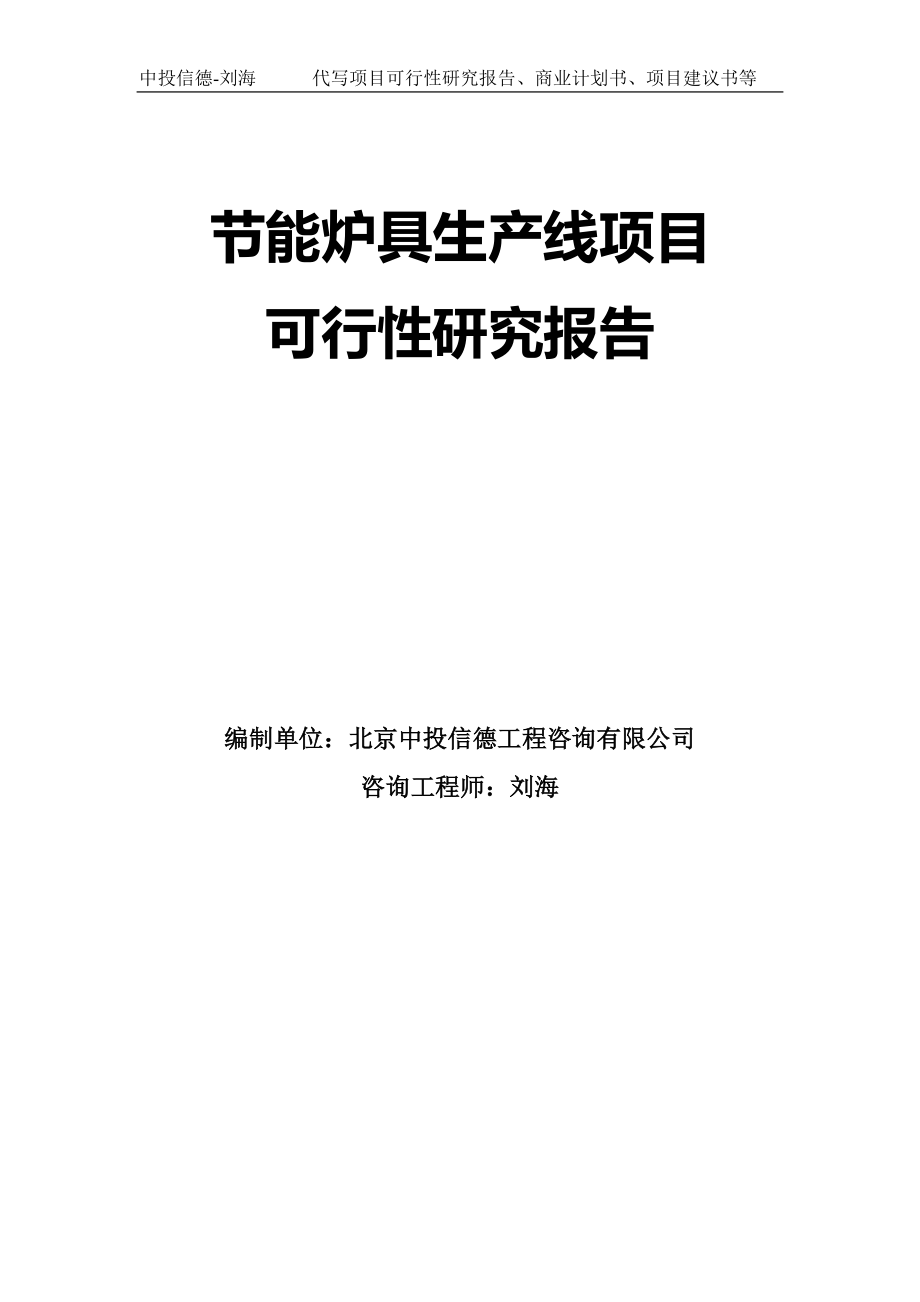 中投信德-刘海　　代写项目可行性研究报告、商业计划书、项目建议书等

节能炉具生产线项目
可行性研究报告

编制单位：北京中投信德工程咨询有限公司
咨询工程师：刘海